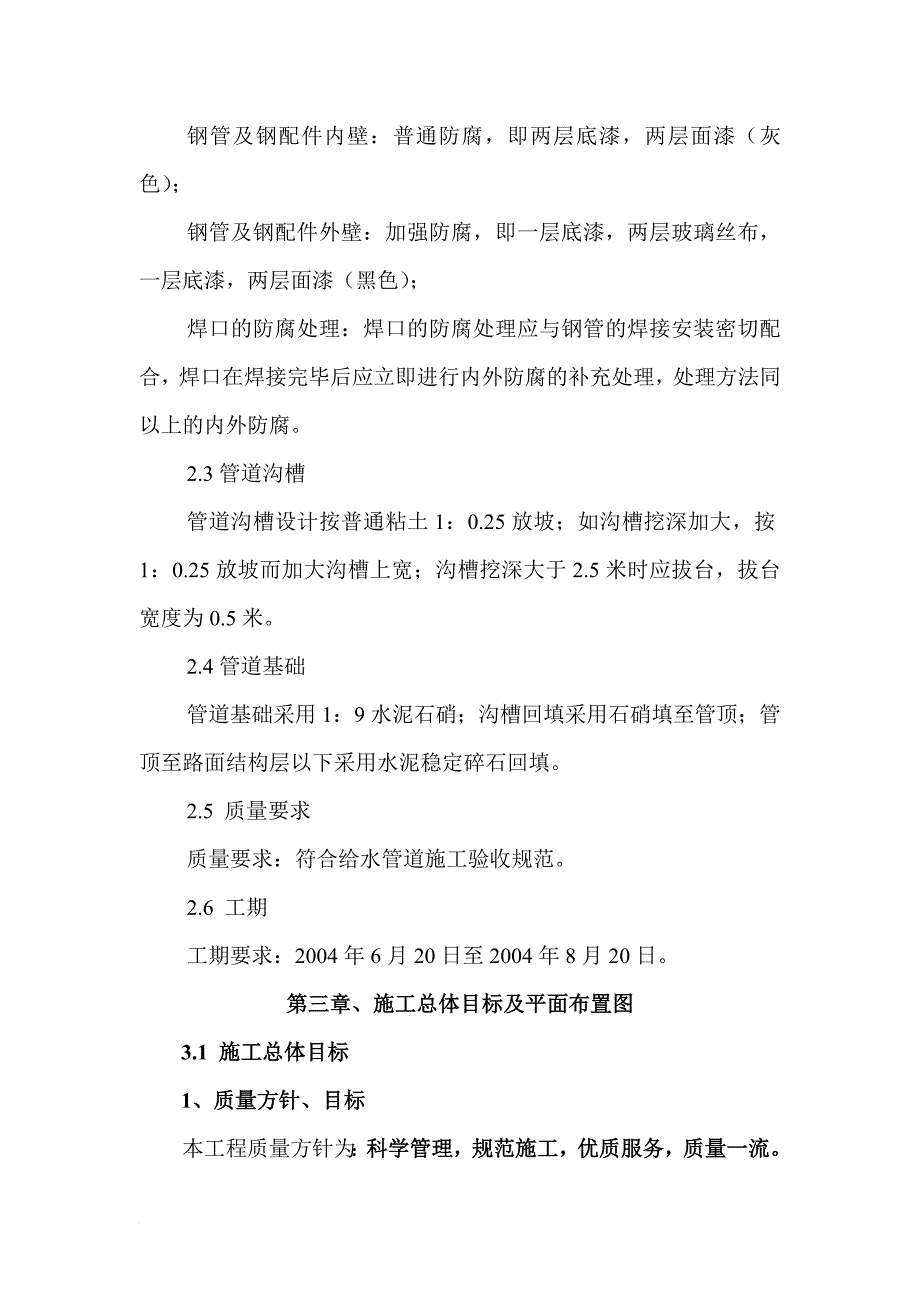 钢管及钢配件内壁：普通防腐，即两层底漆，两层面漆（灰色）；

钢管及钢配件外壁：加强防腐，即一层底漆，两层玻璃丝布，一层底漆，两层面漆（黑色）；

焊口的防腐处理：焊口的防腐处理应与钢管的焊接安装密切配合，焊口在焊接完毕后应立即进行内外防腐的补充处理，处理方法同以上的内外防腐。

2.3 管道沟槽

管道沟槽设计按普通粘土 1：0.25 放坡；如沟槽挖深加大，按 1：0.25 放坡而加大沟槽上宽；沟槽挖深大于 2.5 米时应拔台，拔台宽度为 0.5 米。

2.4 管道基础

管道基础采用 1：9 水泥石硝；沟槽回填采用石硝填至管顶；管顶至路面结构层以下采用水泥稳定碎石回填。

2.5 质量要求

质量要求：符合给水管道施工验收规范。

2.6 工期

工期要求：2004 年 6 月 20 日至 2004 年 8 月 20 日。

第三章、施工总体目标及平面布置图

3.1 施工总体目标

1、质量方针、目标

本工程质量方针为：科学管理，规范施工，优质服务，质量一流。